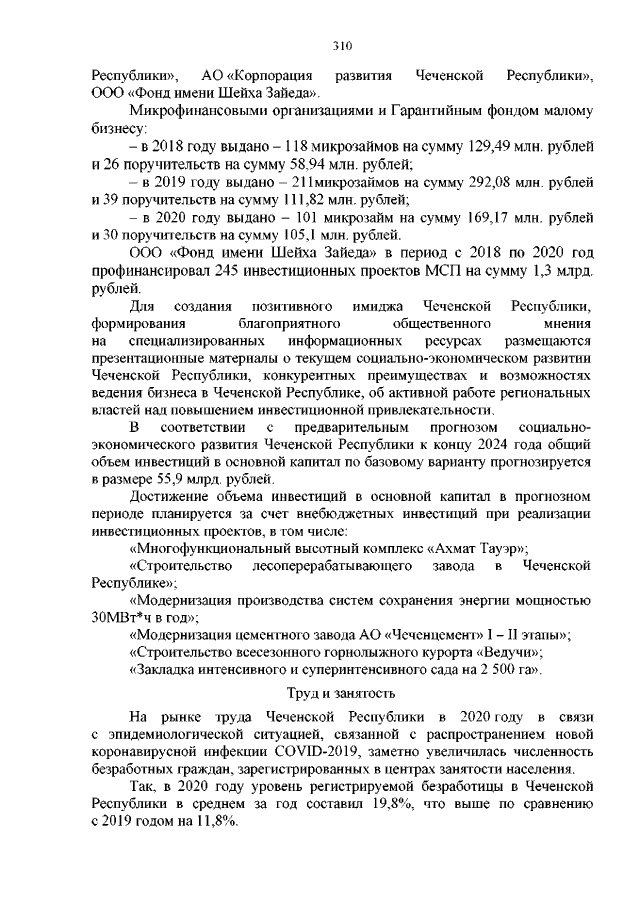 310

Республики», АО «Корпорация развития Чеченской Республики», ООО «Фонд имени Шейха Зайеда».

Микрофинансовыми организациями и Гарантийным фондом малому бизнесу:

– в 2018 году выдано – 118 микрозаймов на сумму 129,49 млн. рублей и 26 поручительств на сумму 58,94 млн. рублей;

– в 2019 году выдано – 211микрозаймов на сумму 292,08 млн. рублей и 39 поручительств на сумму 111,82 млн. рублей;

– в 2020 году выдано – 101 микрозайм на сумму 169,17 млн. рублей и 30 поручительств на сумму 105,1 млн. рублей.

ООО «Фонд имени Шейха Зайеда» в период с 2018 по 2020 год профинансировал 245 инвестиционных проектов МСП на сумму 1,3 млрд. рублей.

Для создания позитивного имиджа Чеченской Республики, формирования благоприятного общественного мнения на специализированных информационных ресурсах размещаются презентационные материалы о текущем социально-экономическом развитии Чеченской Республики, конкурентных преимуществах и возможностях ведения бизнеса в Чеченской Республике, об активной работе региональных властей над повышением инвестиционной привлекательности.

В соответствии с предварительным прогнозом социально-экономического развития Чеченской Республики к концу 2024 года общий объем инвестиций в основной капитал по базовому варианту прогнозируется в размере 55,9 млрд. рублей.

Достижение объема инвестиций в основной капитал в прогнозном периоде планируется за счет внебюджетных инвестиций при реализации инвестиционных проектов, в том числе:

«Многофункциональный высотный комплекс «Ахмат Тауэр»;

«Строительство лесоперерабатывающего завода в Чеченской Республике»;

«Модернизация производства систем сохранения энергии мощностью 30МВт*ч в год»;

«Модернизация цементного завода АО «Чеченцемент» I – II этапы»;

«Строительство всесезонного горнолыжного курорта «Ведучи»;

«Закладка интенсивного и суперинтенсивного сада на 2 500 га».

Труд и занятость

На рынке труда Чеченской Республики в 2020 году в связи с эпидемиологической ситуацией, связанной с распространением новой коронавирусной инфекции COVID-2019, заметно увеличилась численность безработных граждан, зарегистрированных в центрах занятости населения.

Так, в 2020 году уровень регистрируемой безработицы в Чеченской Республики в среднем за год составил 19,8%, что выше по сравнению с 2019 годом на 11,8%.